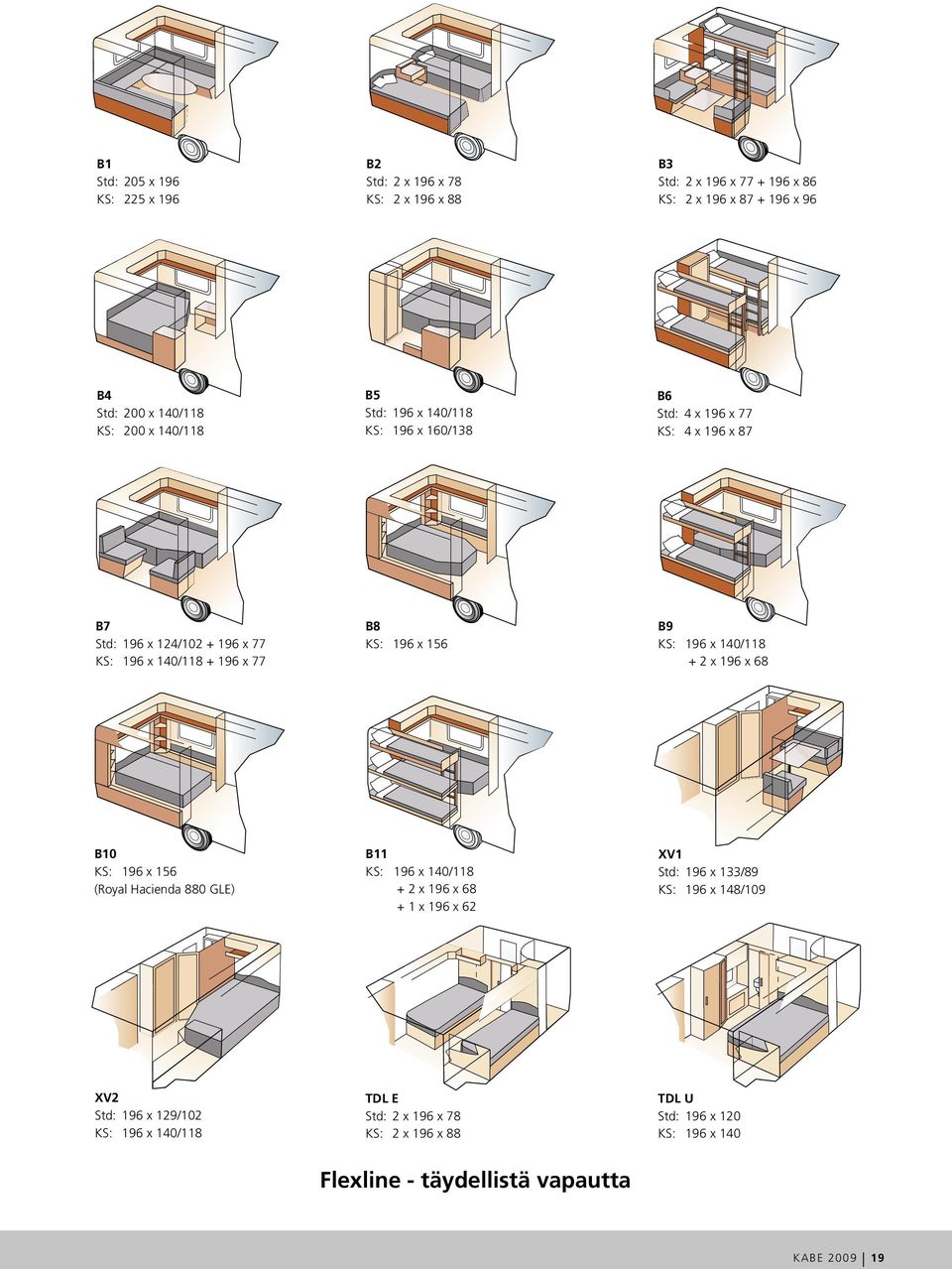 B1
Std: 205 x 196
KS: 225 x 196

B2
Std: 2 x 196 x 78
KS: 2 x 196 x 88

B3
Std: 2 x 196 x 77 + 196 x 86
KS: 2 x 196 x 87 + 196 x 96

B4
Std: 200 x 140/118
KS: 200 x 140/118

B5
Std: 196 x 140/118
KS: 196 x 160/138

B6
Std: 4 x 196 x 77
KS: 4 x 196 x 87

B7
Std: 196 x 124/102 + 196 x 77
KS: 196 x 140/118 + 196 x 77

B8
KS: 196 x 156

B9
KS: 196 x 140/118
+ 2 x 196 x 68

B10
KS: 196 x 156
(Royal Hacienda 880 GLE)

B11
KS: 196 x 140/118
+ 2 x 196 x 68
+ 1 x 196 x 62

XV1
Std: 196 x 133/89
KS: 196 x 148/109

XV2
Std: 196 x 129/102
KS: 196 x 140/118

TDL E
Std: 2 x 196 x 78
KS: 2 x 196 x 88

TDL U
Std: 196 x 120
KS: 196 x 140

Flexline - täydellistä vapautta

KABE 2009 19